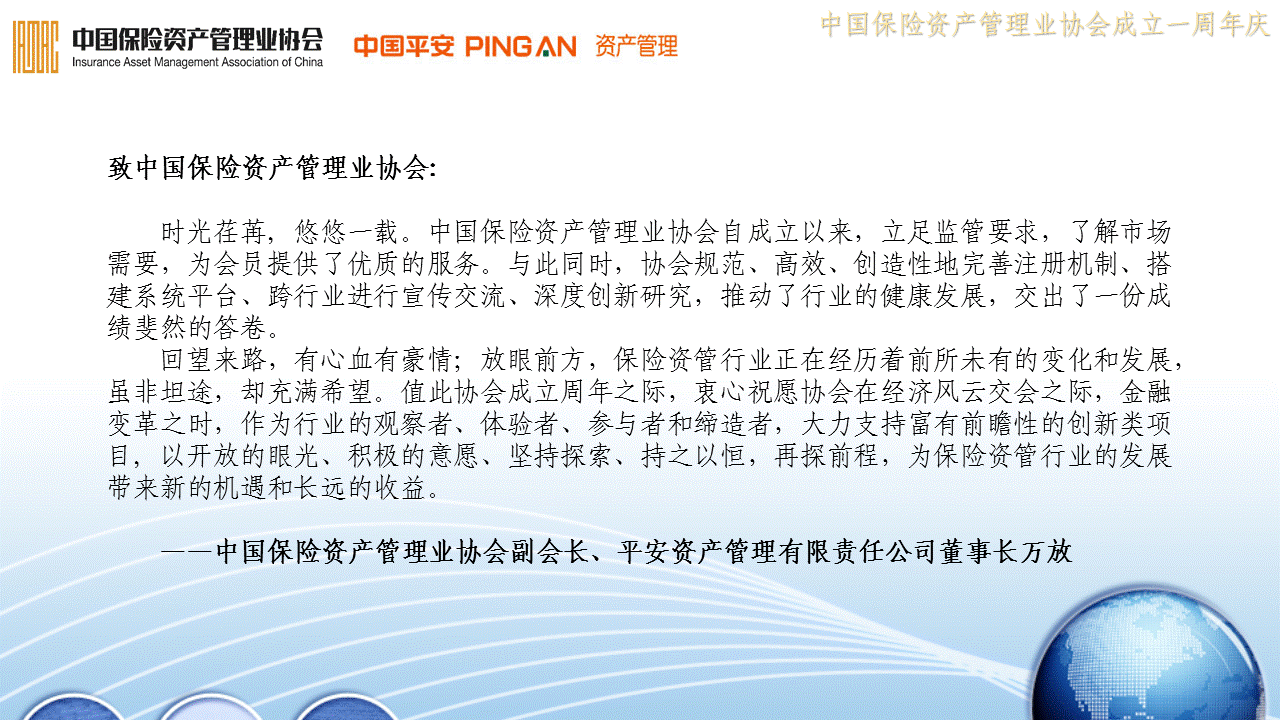 中国保险资产管理业协会
Insurance Asset Management Association of China

中国平安 PING AN 资产管理

中国保险资产管理业协会成立一周年庆

致中国保险资产管理业协会:

时光荏苒，悠悠一载。中国保险资产管理业协会自成立以来，立足监管要求，了解市场需要，为会员提供了优质的服务。与此同时，协会规范、高效、创造性地完善注册机制、搭建系统平台、跨行业进行宣传交流、深度创新研究，推动了行业的健康发展，交出了一份成绩斐然的答卷。

回望来路，有心血有豪情；放眼前方，保险资管行业正在经历着前所未有的变化和发展，虽非坦途，却充满希望。值此协会成立周年之际，衷心祝愿协会在经济风云交会之际，金融变革之时，作为行业的观察者、体验者、参与者和缔造者，大力支持富有前瞻性的创新类项目，以开放的眼光、积极的意愿、坚持探索、持之以恒，再探前程，为保险资管行业的发展带来新的机遇和长远的收益。

——中国保险资产管理业协会副会长、平安资产管理有限责任公司董事长万放